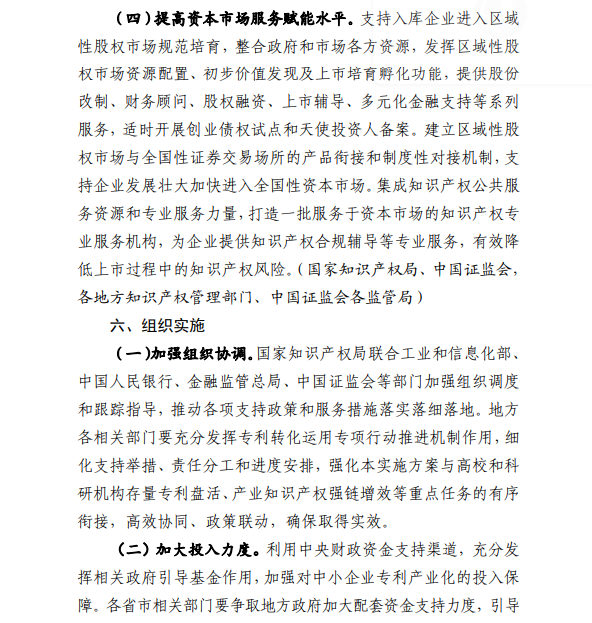 （四）提高资本市场服务赋能水平。支持入库企业进入区域性股权市场规范培育，整合政府和市场各方资源，发挥区域性股权市场资源配置、初步价值发现及上市培育孵化功能，提供股份改制、财务顾问、股权融资、上市辅导、多元化金融支持等系列服务，适时开展创业债权试点和天使投资人备案。建立区域性股权市场与全国性证券交易场所的产品衔接和制度性对接机制，支持企业发展壮大加快进入全国性资本市场。集成知识产权公共服务资源和专业服务力量，打造一批服务于资本市场的知识产权专业服务机构，为企业提供知识产权合规辅导等专业服务，有效降低上市过程中的知识产权风险。（国家知识产权局、中国证监会，各地方知识产权管理部门、中国证监会各监管局）

六、组织实施

（一）加强组织协调。国家知识产权局联合工业和信息化部、中国人民银行、金融监管总局、中国证监会等部门加强组织调度和跟踪指导，推动各项支持政策和服务措施落实落细落地。地方各相关部门要充分发挥专利转化运用专项行动推进机制作用，细化支持举措、责任分工和进度安排，强化本实施方案与高校和科研机构存量专利盘活、产业知识产权强链增效等重点任务的有序衔接，高效协同、政策联动，确保取得实效。

（二）加大投入力度。利用中央财政资金支持渠道，充分发挥相关政府引导基金作用，加强对中小企业专利产业化的投入保障。各省市相关部门要争取地方政府加大配套资金支持力度，引导